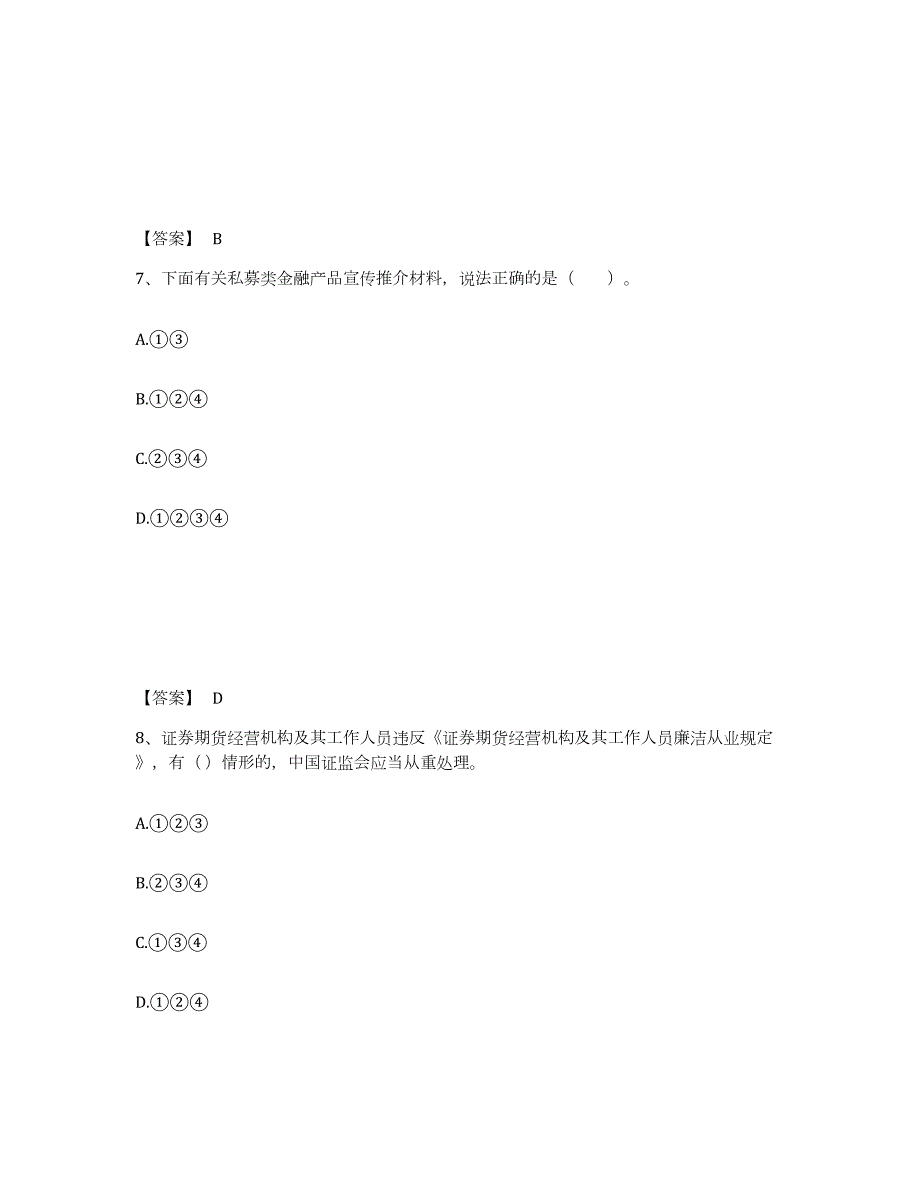 【答案】 B

7、下面有关私募类金融产品宣传推介材料，说法正确的是（　　）。

A.①③

B.①②④

C.②③④

D.①②③④

【答案】 D

8、证券期货经营机构及其工作人员违反《证券期货经营机构及其工作人员廉洁从业规定》，有（ ）情形的，中国证监会应当从重处理。

A.①②③

B.②③④

C.①③④

D.①②④